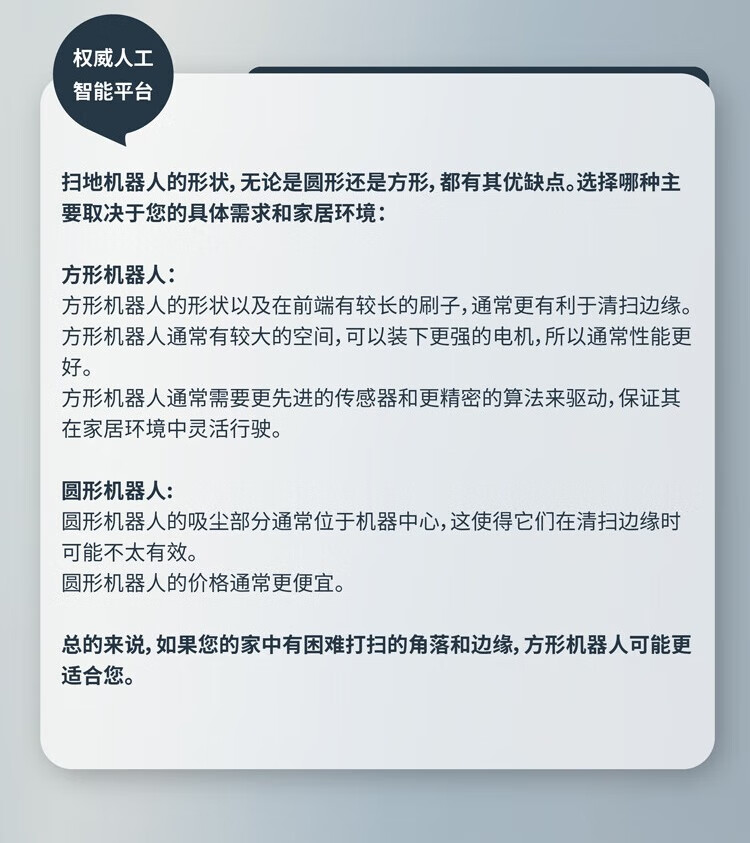 权威人工
智能平台

扫地机器人的形状，无论是圆形还是方形，都有其优缺点。选择哪种主要取决于您的具体需求和家居环境：

方形机器人：
方形机器人的形状以及在前端有较长的刷子，通常更有利于清扫边缘。
方形机器人通常有较大的空间，可以装下更强的电机，所以通常性能更好。
方形机器人通常需要更先进的传感器和更精密的算法来驱动，保证其在家居环境中灵活行驶。

圆形机器人：
圆形机器人的吸尘部分通常位于机器中心，这使得它们在清扫边缘时可能不太有效。
圆形机器人的价格通常更便宜。

总的来说，如果您的家中有困难打扫的角落和边缘，方形机器人可能更适合您。